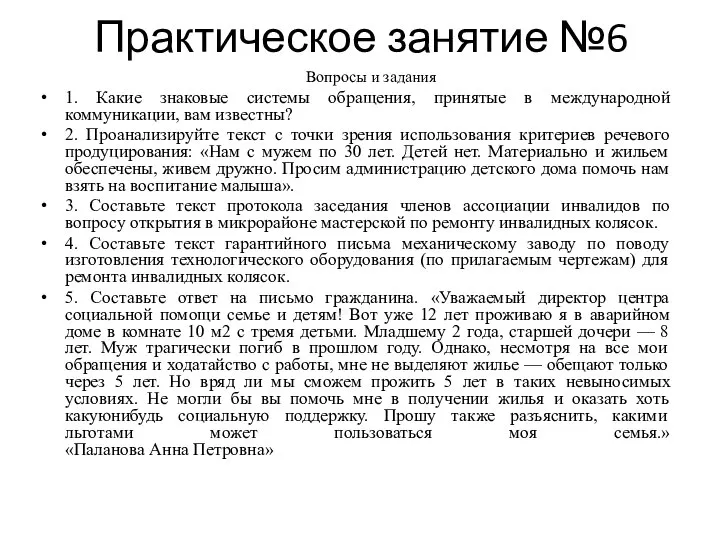 Практическое занятие №6

Вопросы и задания

• 1. Какие знаковые системы обращения, принятые в международной коммуникации, вам известны?

• 2. Проанализируйте текст с точки зрения использования критериев речевого продуцирования: «Нам с мужем по 30 лет. Детей нет. Материально и жильем обеспечены, живем дружно. Просим администрацию детского дома помочь нам взять на воспитание малыша».

• 3. Составьте текст протокола заседания членов ассоциации инвалидов по вопросу открытия в микрорайоне мастерской по ремонту инвалидных колясок.

• 4. Составьте текст гарантийного письма механическому заводу по поводу изготовления технологического оборудования (по прилагаемым чертежам) для ремонта инвалидных колясок.

• 5. Составьте ответ на письмо гражданина. «Уважаемый директор центра социальной помощи семье и детям! Вот уже 12 лет проживаю я в аварийном доме в комнате 10 м2 с тремя детьми. Младшему 2 года, старшей дочери — 8 лет. Муж трагически погиб в прошлом году. Однако, несмотря на все мои обращения и ходатайство с работы, мне не выделяют жилье — обещают только через 5 лет. Но вряд ли мы сможем прожить 5 лет в таких невыносимых условиях. Не могли бы вы помочь мне в получении жилья и оказать хоть какуюнибудь социальную поддержку. Прошу также разъяснить, какими льготами может пользоваться моя семья.» «Паланова Анна Петровна»